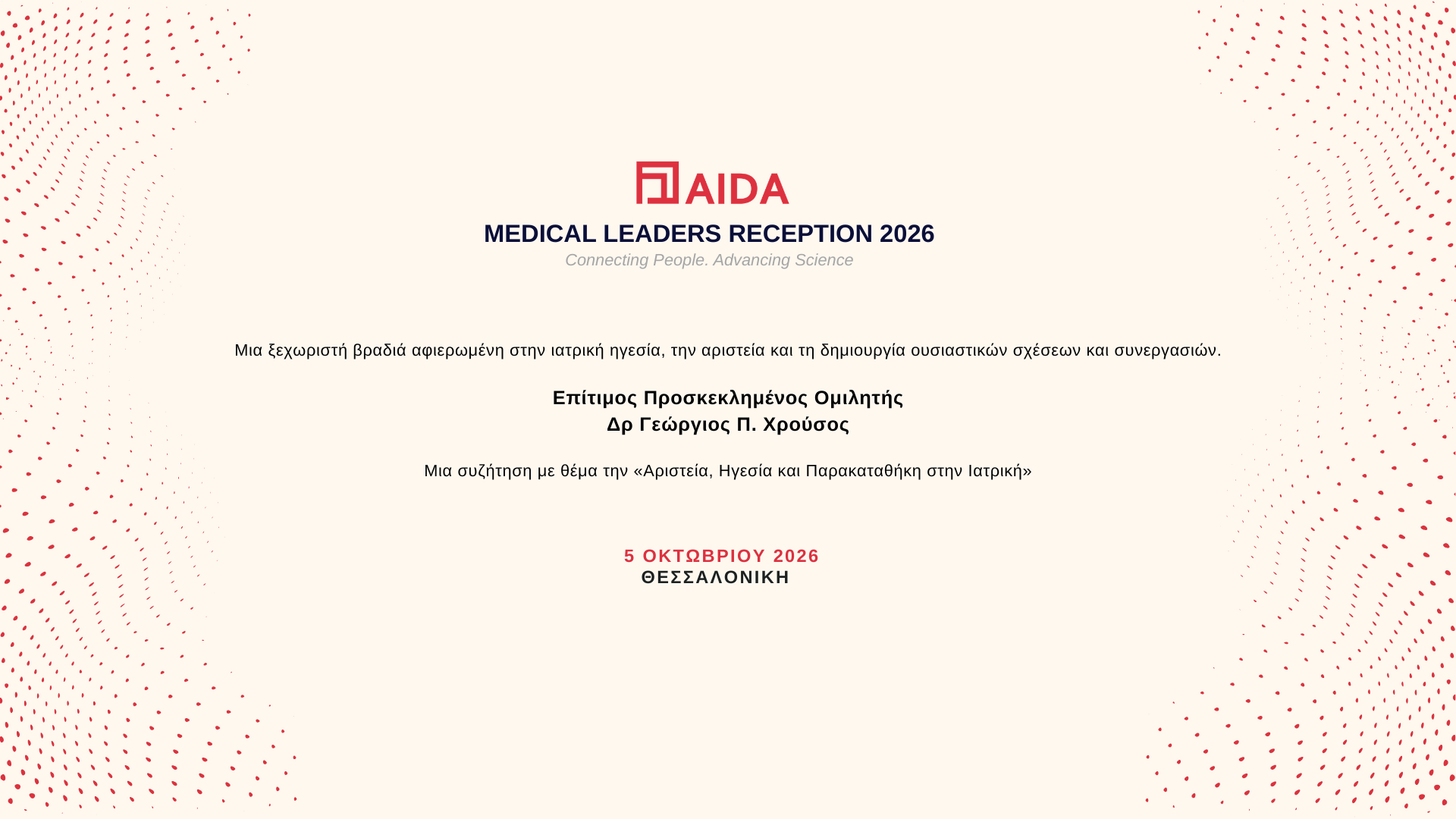 AIDA

MEDICAL LEADERS RECEPTION 2026

Connecting People. Advancing Science

Μια ξεχωριστή βραδιά αφιερωμένη στην ιατρική ηγεσία, την αριστεία και τη δημιουργία ουσιαστικών σχέσεων και συνεργασιών.

Επίτιμος Προσκεκλημένος Ομιλητής
Δρ Γεώργιος Π. Χρούσος

Μια συζήτηση με θέμα την «Αριστεία, Ηγεσία και Παρακαταθήκη στην Ιατρική»

5 ΟΚΤΩΒΡΙΟΥ 2026
ΘΕΣΣΑΛΟΝΙΚΗ